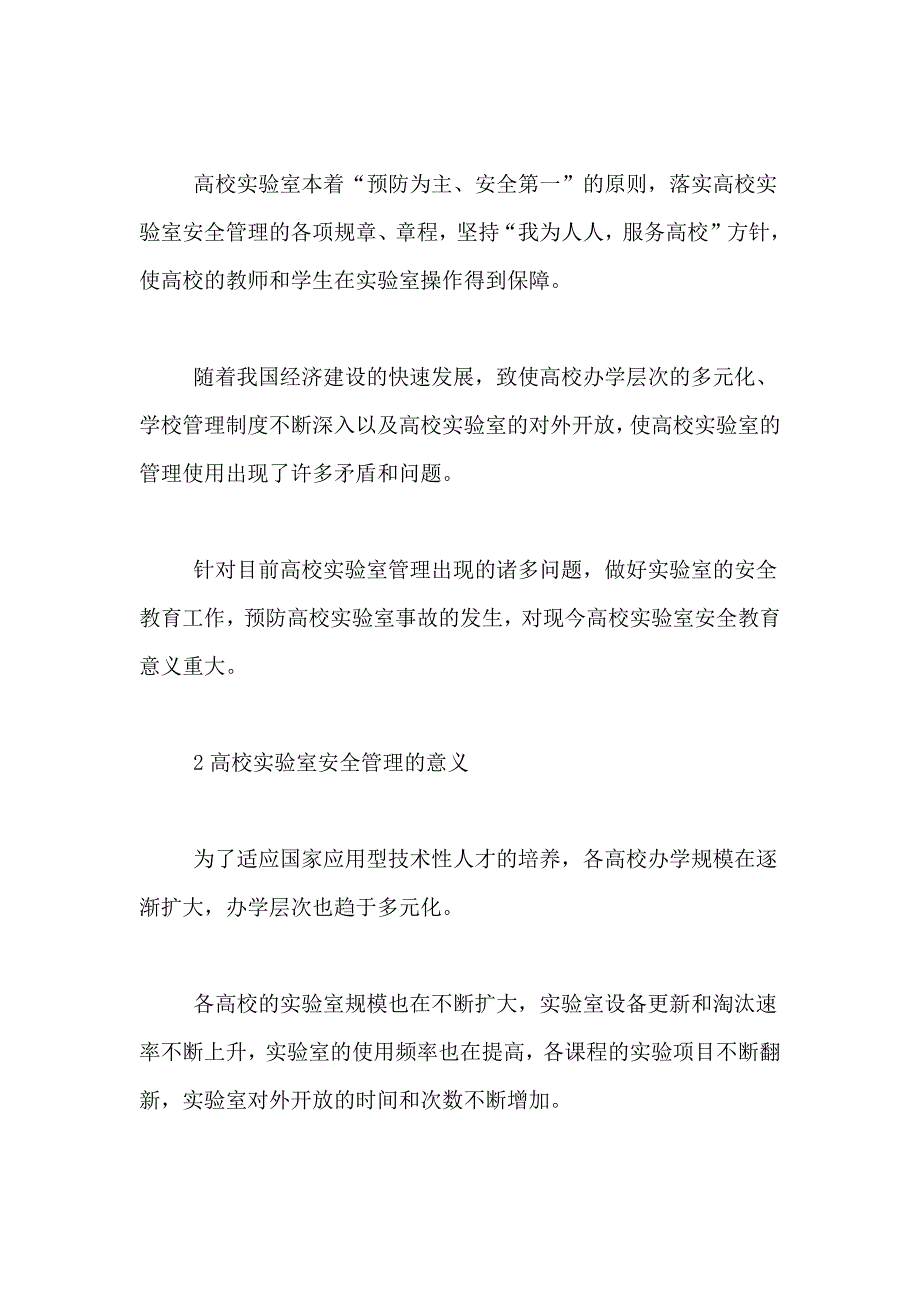 高校实验室本着“预防为主、安全第一”的原则，落实高校实验室安全管理的各项规章、章程，坚持“我为人人，服务高校”方针，使高校的教师和学生在实验室操作得到保障。

随着我国经济建设的快速发展，致使高校办学层次的多元化、学校管理制度不断深入以及高校实验室的对外开放，使高校实验室的管理使用出现了许多矛盾和问题。

针对目前高校实验室管理出现的诸多问题，做好实验室的安全教育工作，预防高校实验室事故的发生，对现今高校实验室安全教育意义重大。

2 高校实验室安全管理的意义

为了适应国家应用型技术性人才的培养，各高校办学规模在逐渐扩大，办学层次也趋于多元化。

各高校的实验室规模也在不断扩大，实验室设备更新和淘汰速率不断上升，实验室的使用频率也在提高，各课程的实验项目不断翻新，实验室对外开放的时间和次数不断增加。